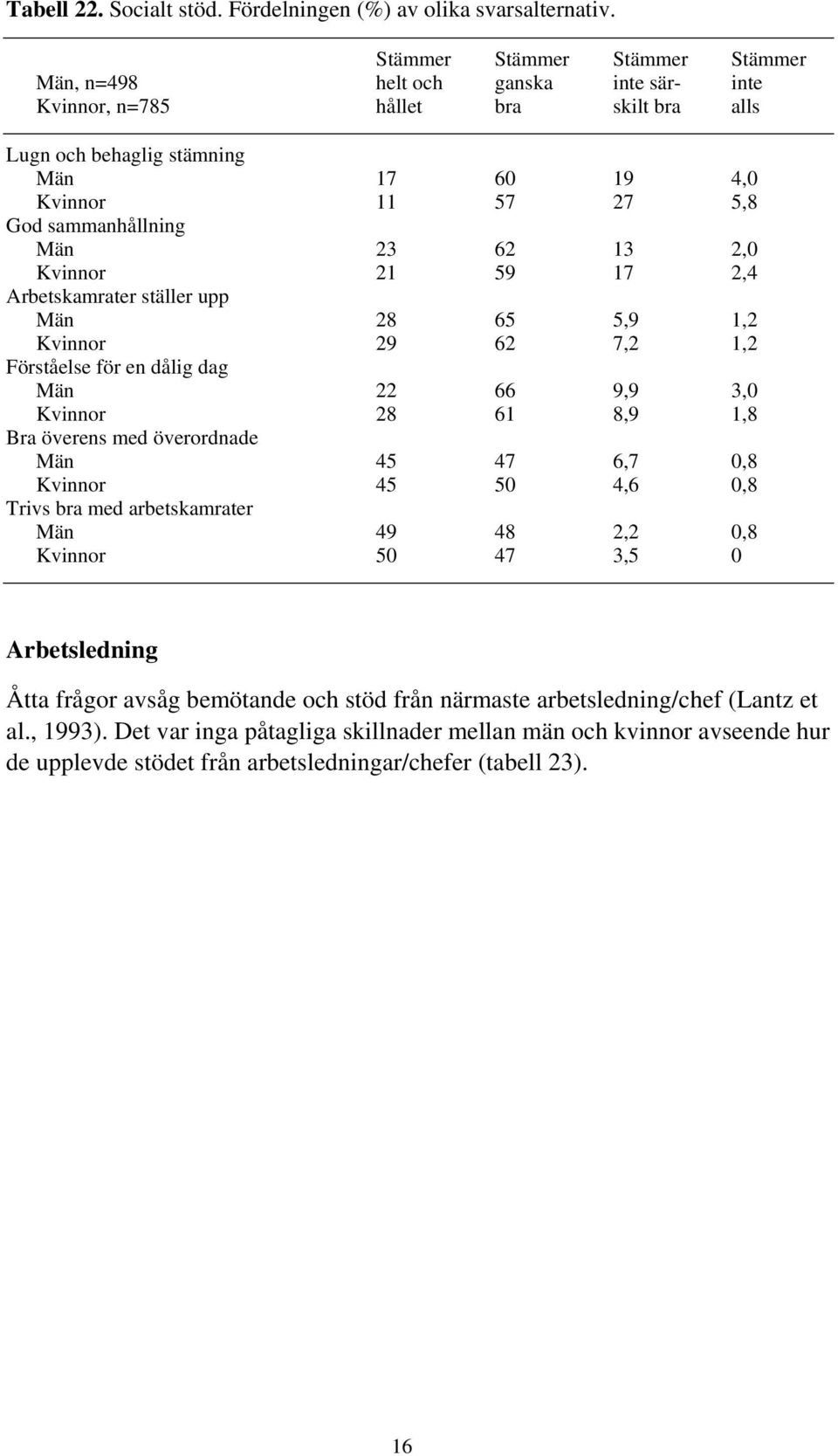 **Tabell 22.** Socialt stöd. Fördelningen (%) av olika svarsalternativ.

| Män, n=498 Kvinnor, n=785 | Stämmer helt och hållet | Stämmer ganska bra | Stämmer inte särskilt bra | Stämmer inte alls |
|---|---|---|---|---|
| Lugn och behaglig stämning | | | | |
| Män | 17 | 60 | 19 | 4,0 |
| Kvinnor | 11 | 57 | 27 | 5,8 |
| God sammanhållning | | | | |
| Män | 23 | 62 | 13 | 2,0 |
| Kvinnor | 21 | 59 | 17 | 2,4 |
| Arbetskamrater ställer upp | | | | |
| Män | 28 | 65 | 5,9 | 1,2 |
| Kvinnor | 29 | 62 | 7,2 | 1,2 |
| Förståelse för en dålig dag | | | | |
| Män | 22 | 66 | 9,9 | 3,0 |
| Kvinnor | 28 | 61 | 8,9 | 1,8 |
| Bra överens med överordnade | | | | |
| Män | 45 | 47 | 6,7 | 0,8 |
| Kvinnor | 45 | 50 | 4,6 | 0,8 |
| Trivs bra med arbetskamrater | | | | |
| Män | 49 | 48 | 2,2 | 0,8 |
| Kvinnor | 50 | 47 | 3,5 | 0 |

**Arbetsledning**

Åtta frågor avsåg bemötande och stöd från närmaste arbetsledning/chef (Lantz et al., 1993). Det var inga påtagliga skillnader mellan män och kvinnor avseende hur de upplevde stödet från arbetsledningar/chefer (tabell 23).

16